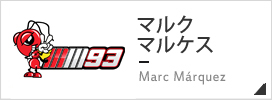 93

マルク
マルケス

Marc Márquez